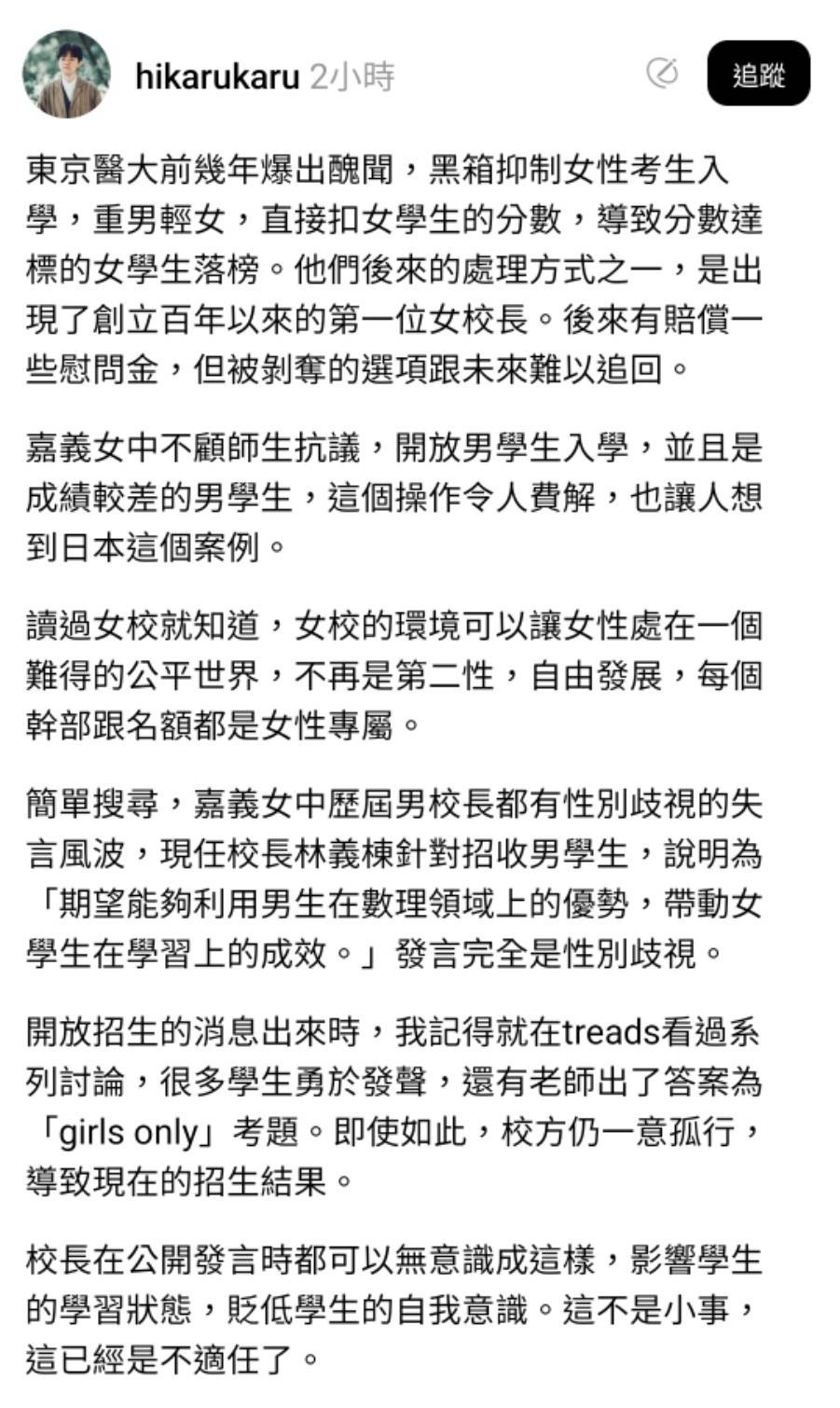 hikarukaru 2小時

追蹤

東京醫大前幾年爆出醜聞，黑箱抑制女性考生入學，重男輕女，直接扣女學生的分數，導致分數達標的女學生落榜。他們後來的處理方式之一，是出現了創立百年以來的第一位女校長。後來有賠償一些慰問金，但被剝奪的選項跟未來難以追回。

嘉義女中不顧師生抗議，開放男學生入學，並且是成績較差的男學生，這個操作令人費解，也讓人想到日本這個案例。

讀過女校就知道，女校的環境可以讓女性處在一個難得的公平世界，不再是第二性，自由發展，每個幹部跟名額都是女性專屬。

簡單搜尋，嘉義女中歷屆男校長都有性別歧視的失言風波，現任校長林義棟針對招收男學生，說明為「期望能夠利用男生在數理領域上的優勢，帶動女學生在學習上的成效。」發言完全是性別歧視。

開放招生的消息出來時，我記得就在treads看過系列討論，很多學生勇於發聲，還有老師出了答案為「girls only」考題。即使如此，校方仍一意孤行，導致現在的招生結果。

校長在公開發言時都可以無意識成這樣，影響學生的學習狀態，貶低學生的自我意識。這不是小事，這已經是不適任了。